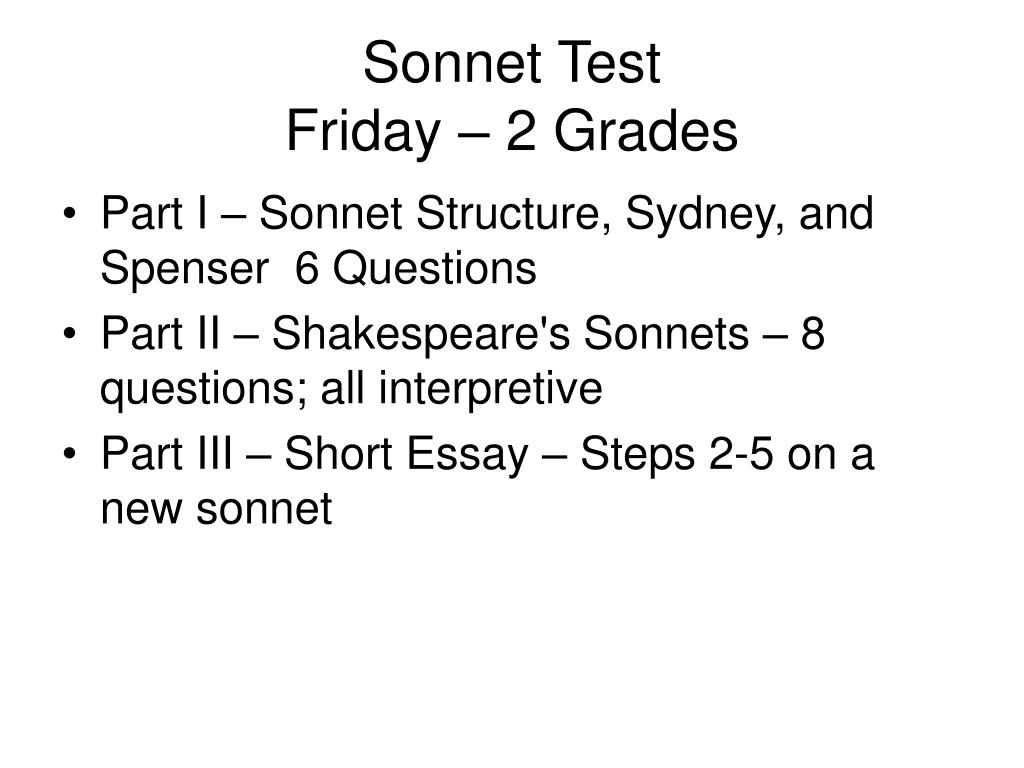 Sonnet Test
Friday – 2 Grades

• Part I – Sonnet Structure, Sydney, and Spenser 6 Questions
• Part II – Shakespeare's Sonnets – 8 questions; all interpretive
• Part III – Short Essay – Steps 2-5 on a new sonnet